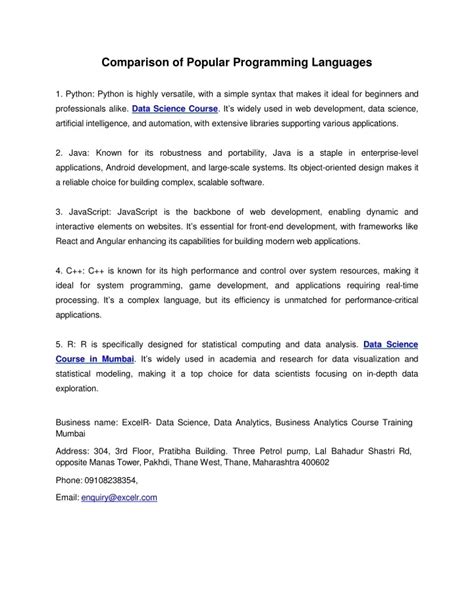 Comparison of Popular Programming Languages

1. Python: Python is highly versatile, with a simple syntax that makes it ideal for beginners and professionals alike. Data Science Course. It's widely used in web development, data science, artificial intelligence, and automation, with extensive libraries supporting various applications.

2. Java: Known for its robustness and portability, Java is a staple in enterprise-level applications, Android development, and large-scale systems. Its object-oriented design makes it a reliable choice for building complex, scalable software.

3. JavaScript: JavaScript is the backbone of web development, enabling dynamic and interactive elements on websites. It's essential for front-end development, with frameworks like React and Angular enhancing its capabilities for building modern web applications.

4. C++: C++ is known for its high performance and control over system resources, making it ideal for system programming, game development, and applications requiring real-time processing. It's a complex language, but its efficiency is unmatched for performance-critical applications.

5. R: R is specifically designed for statistical computing and data analysis. Data Science Course in Mumbai. It's widely used in academia and research for data visualization and statistical modeling, making it a top choice for data scientists focusing on in-depth data exploration.

Business name: ExcelR- Data Science, Data Analytics, Business Analytics Course Training Mumbai

Address: 304, 3rd Floor, Pratibha Building. Three Petrol pump, Lal Bahadur Shastri Rd, opposite Manas Tower, Pakhdi, Thane West, Thane, Maharashtra 400602

Phone: 09108238354,

Email: enquiry@excelr.com